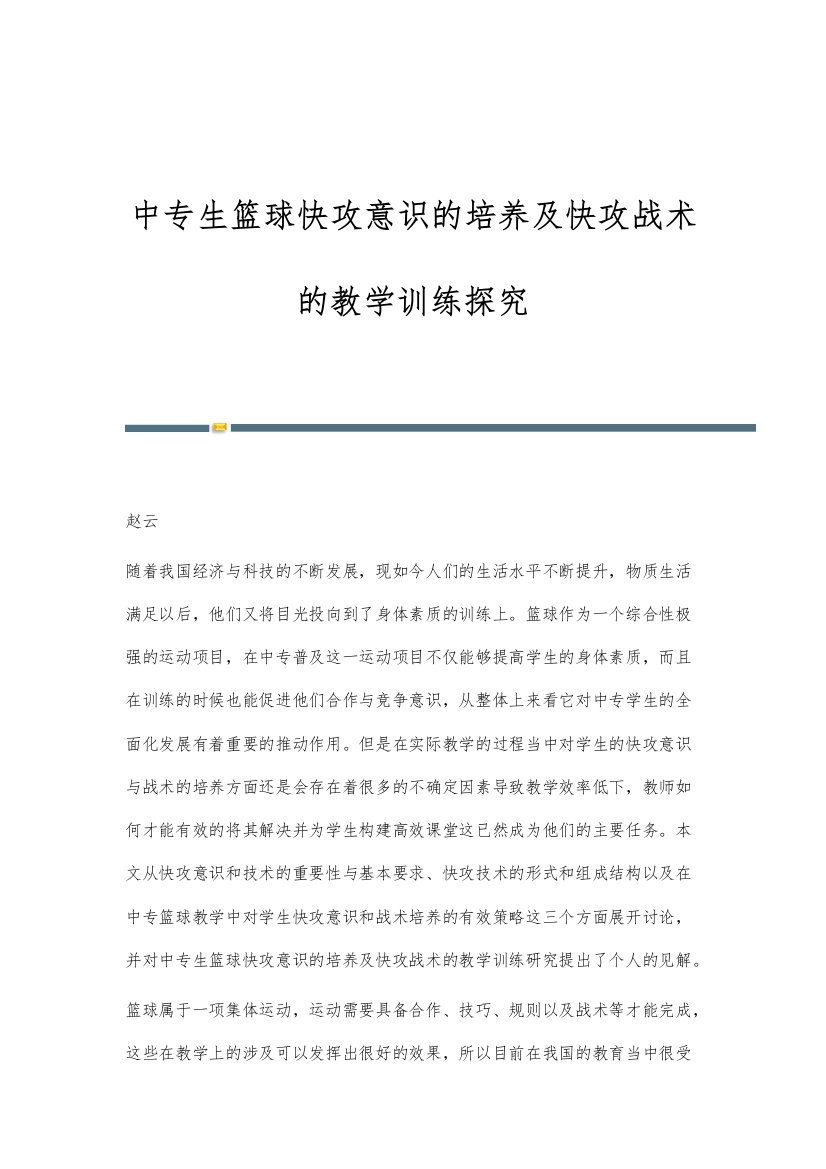 中专生篮球快攻意识的培养及快攻战术的教学训练探究

赵云

随着我国经济与科技的不断发展，现如今人们的生活水平不断提升，物质生活满足以后，他们又将目光投向到了身体素质的训练上。篮球作为一个综合性极强的运动项目，在中专普及这一运动项目不仅能够提高学生的身体素质，而且在训练的时候也能促进他们合作与竞争意识，从整体上来看它对中专学生的全面化发展有着重要的推动作用。但是在实际教学的过程当中对学生的快攻意识与战术的培养方面还是会存在着很多的不确定因素导致教学效率低下，教师如何才能有效的将其解决并为学生构建高效课堂这已然成为他们的主要任务。本文从快攻意识和技术的重要性与基本要求、快攻技术的形式和组成结构以及在中专篮球教学中对学生快攻意识和战术培养的有效策略这三个方面展开讨论，并对中专生篮球快攻意识的培养及快攻战术的教学训练研究提出了个人的见解。

篮球属于一项集体运动，运动需要具备合作、技巧、规则以及战术等才能完成，这些在教学上的涉及可以发挥出很好的效果，所以目前在我国的教育当中很受